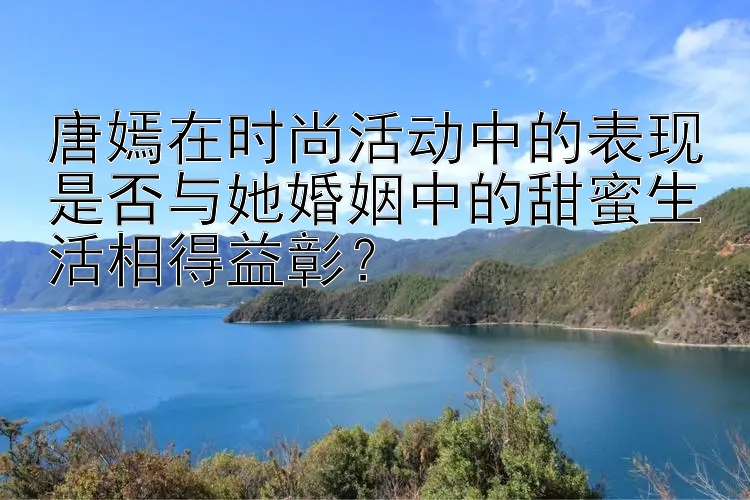 唐嫣在时尚活动中的表现是否与她婚姻中的甜蜜生活相得益彰？